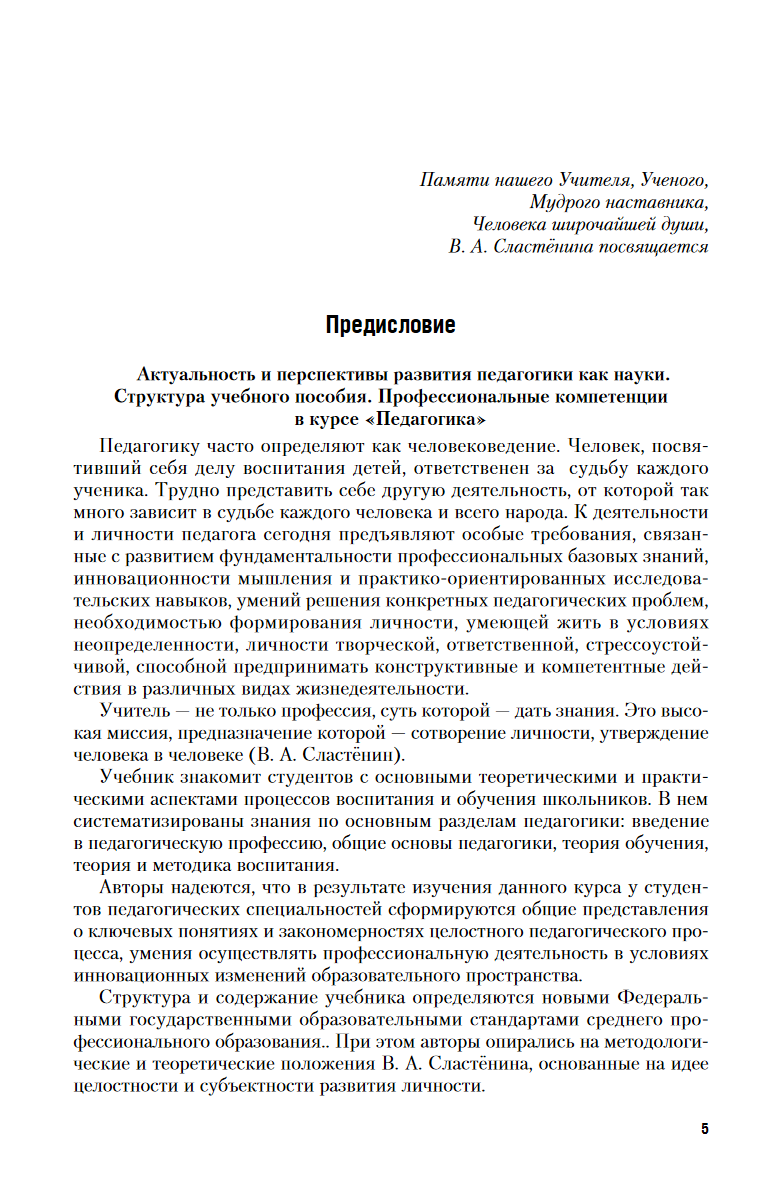 Памяти нашего Учителя, Ученого,
Мудрого наставника,
Человека широчайшей души,
В. А. Сластёнина посвящается

Предисловие

Актуальность и перспективы развития педагогики как науки.
Структура учебного пособия. Профессиональные компетенции
в курсе «Педагогика»

Педагогику часто определяют как человековедение. Человек, посвятивший себя делу воспитания детей, ответственен за судьбу каждого ученика. Трудно представить себе другую деятельность, от которой так много зависит в судьбе каждого человека и всего народа. К деятельности и личности педагога сегодня предъявляют особые требования, связанные с развитием фундаментальности профессиональных базовых знаний, инновационности мышления и практико-ориентированных исследовательских навыков, умений решения конкретных педагогических проблем, необходимостью формирования личности, умеющей жить в условиях неопределенности, личности творческой, ответственной, стрессоустойчивой, способной предпринимать конструктивные и компетентные действия в различных видах жизнедеятельности.

Учитель — не только профессия, суть которой — дать знания. Это высокая миссия, предназначение которой — сотворение личности, утверждение человека в человеке (В. А. Сластёнин).

Учебник знакомит студентов с основными теоретическими и практическими аспектами процессов воспитания и обучения школьников. В нем систематизированы знания по основным разделам педагогики: введение в педагогическую профессию, общие основы педагогики, теория обучения, теория и методика воспитания.

Авторы надеются, что в результате изучения данного курса у студентов педагогических специальностей сформируются общие представления о ключевых понятиях и закономерностях целостного педагогического процесса, умения осуществлять профессиональную деятельность в условиях инновационных изменений образовательного пространства.

Структура и содержание учебника определяются новыми Федеральными государственными образовательными стандартами среднего профессионального образования.. При этом авторы опирались на методологические и теоретические положения В. А. Сластёнина, основанные на идее целостности и субъектности развития личности.

5